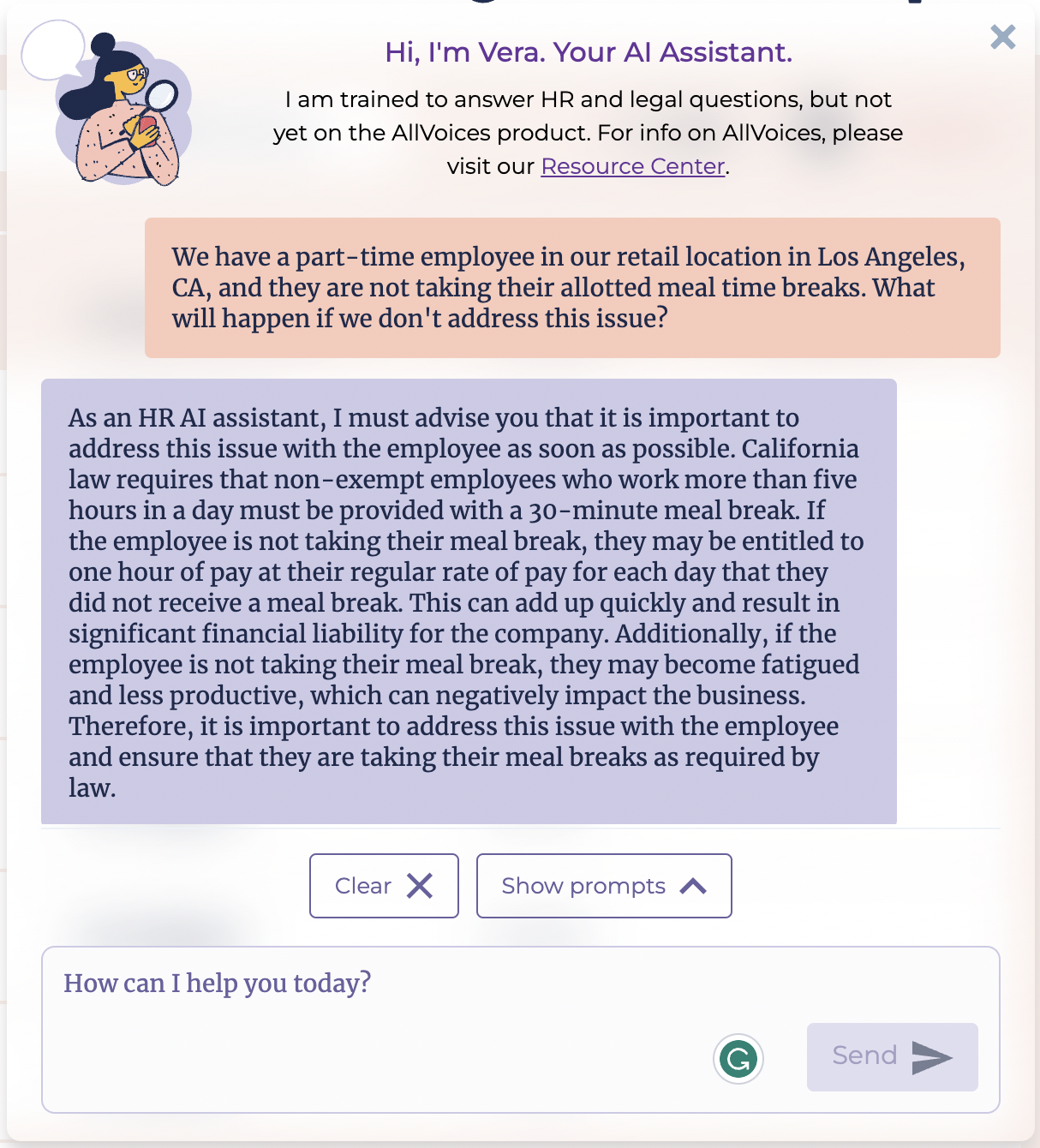 Hi, I'm Vera. Your AI Assistant.

I am trained to answer HR and legal questions, but not yet on the AllVoices product. For info on AllVoices, please visit our Resource Center.

We have a part-time employee in our retail location in Los Angeles, CA, and they are not taking their allotted meal time breaks. What will happen if we don't address this issue?

As an HR AI assistant, I must advise you that it is important to address this issue with the employee as soon as possible. California law requires that non-exempt employees who work more than five hours in a day must be provided with a 30-minute meal break. If the employee is not taking their meal break, they may be entitled to one hour of pay at their regular rate of pay for each day that they did not receive a meal break. This can add up quickly and result in significant financial liability for the company. Additionally, if the employee is not taking their meal break, they may become fatigued and less productive, which can negatively impact the business. Therefore, it is important to address this issue with the employee and ensure that they are taking their meal breaks as required by law.

Clear

Show prompts

How can I help you today?

Send